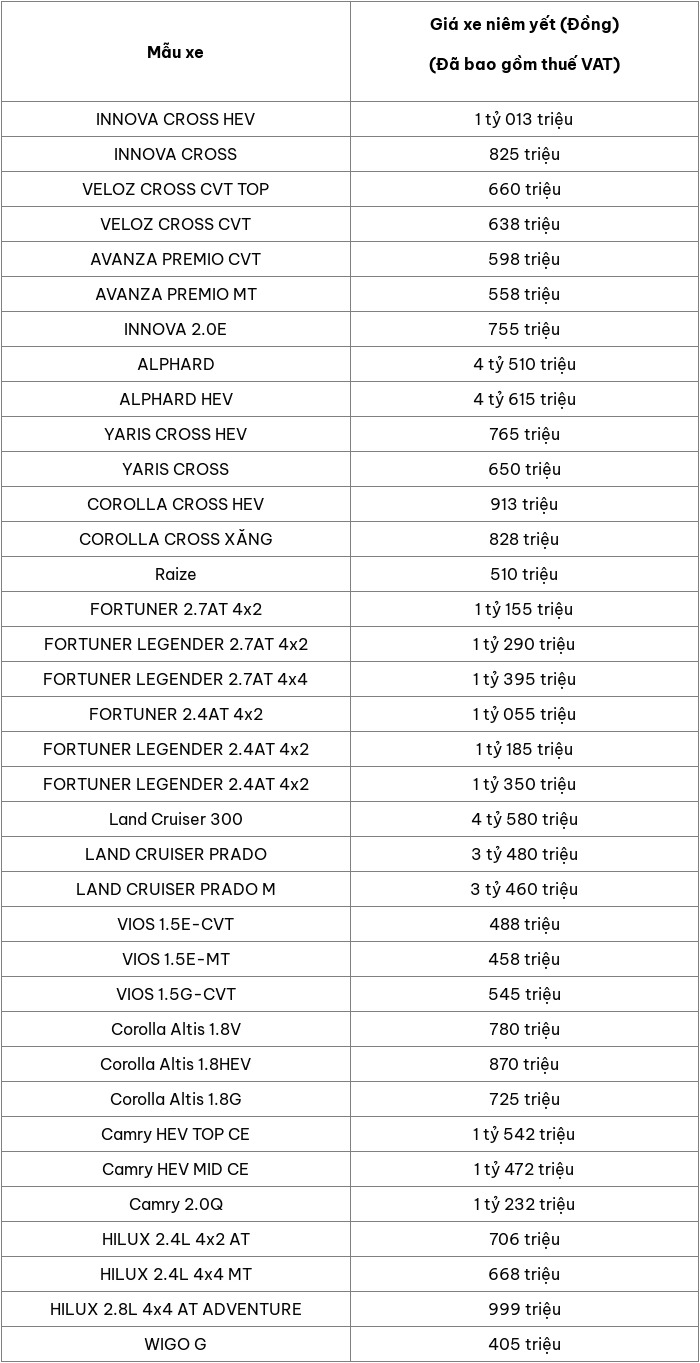 | Mẫu xe | Giá xe niêm yết (Đồng) (Đã bao gồm thuế VAT) |
|---|---|
| INNOVA CROSS HEV | 1 tỷ 013 triệu |
| INNOVA CROSS | 825 triệu |
| VELOZ CROSS CVT TOP | 660 triệu |
| VELOZ CROSS CVT | 638 triệu |
| AVANZA PREMIO CVT | 598 triệu |
| AVANZA PREMIO MT | 558 triệu |
| INNOVA 2.0E | 755 triệu |
| ALPHARD | 4 tỷ 510 triệu |
| ALPHARD HEV | 4 tỷ 615 triệu |
| YARIS CROSS HEV | 765 triệu |
| YARIS CROSS | 650 triệu |
| COROLLA CROSS HEV | 913 triệu |
| COROLLA CROSS XĂNG | 828 triệu |
| Raize | 510 triệu |
| FORTUNER 2.7AT 4x2 | 1 tỷ 155 triệu |
| FORTUNER LEGENDER 2.7AT 4x2 | 1 tỷ 290 triệu |
| FORTUNER LEGENDER 2.7AT 4x4 | 1 tỷ 395 triệu |
| FORTUNER 2.4AT 4x2 | 1 tỷ 055 triệu |
| FORTUNER LEGENDER 2.4AT 4x2 | 1 tỷ 185 triệu |
| FORTUNER LEGENDER 2.4AT 4x2 | 1 tỷ 350 triệu |
| Land Cruiser 300 | 4 tỷ 580 triệu |
| LAND CRUISER PRADO | 3 tỷ 480 triệu |
| LAND CRUISER PRADO M | 3 tỷ 460 triệu |
| VIOS 1.5E-CVT | 488 triệu |
| VIOS 1.5E-MT | 458 triệu |
| VIOS 1.5G-CVT | 545 triệu |
| Corolla Altis 1.8V | 780 triệu |
| Corolla Altis 1.8HEV | 870 triệu |
| Corolla Altis 1.8G | 725 triệu |
| Camry HEV TOP CE | 1 tỷ 542 triệu |
| Camry HEV MID CE | 1 tỷ 472 triệu |
| Camry 2.0Q | 1 tỷ 232 triệu |
| HILUX 2.4L 4x2 AT | 706 triệu |
| HILUX 2.4L 4x4 MT | 668 triệu |
| HILUX 2.8L 4x4 AT ADVENTURE | 999 triệu |
| WIGO G | 405 triệu |